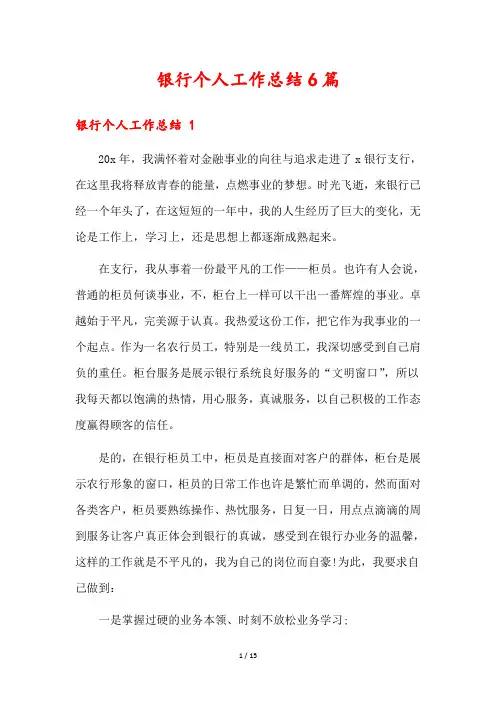 银行个人工作总结6篇

银行个人工作总结 1

20x年，我满怀着对金融事业的向往与追求走进了x银行支行，在这里我将释放青春的能量，点燃事业的梦想。时光飞逝，来银行已经一个年头了，在这短短的一年中，我的人生经历了巨大的变化，无论是工作上，学习上，还是思想上都逐渐成熟起来。

在支行，我从事着一份最平凡的工作——柜员。也许有人会说，普通的柜员何谈事业，不，柜台上一样可以干出一番辉煌的事业。卓越始于平凡，完美源于认真。我热爱这份工作，把它作为我事业的一个起点。作为一名农行员工，特别是一线员工，我深切感受到自己肩负的重任。柜台服务是展示银行系统良好服务的“文明窗口”，所以我每天都以饱满的热情，用心服务，真诚服务，以自己积极的工作态度赢得顾客的信任。

是的，在银行柜员工中，柜员是直接面对客户的群体，柜台是展示农行形象的窗口，柜员的日常工作也许是繁忙而单调的，然而面对各类客户，柜员要熟练操作、热忱服务，日复一日，用点点滴滴的周到服务让客户真正体会到银行的真诚，感受到在银行办业务的温馨，这样的工作就是不平凡的，我为自己的岗位而自豪!为此，我要求自己做到：

一是掌握过硬的业务本领、时刻不放松业务学习；

1 / 15